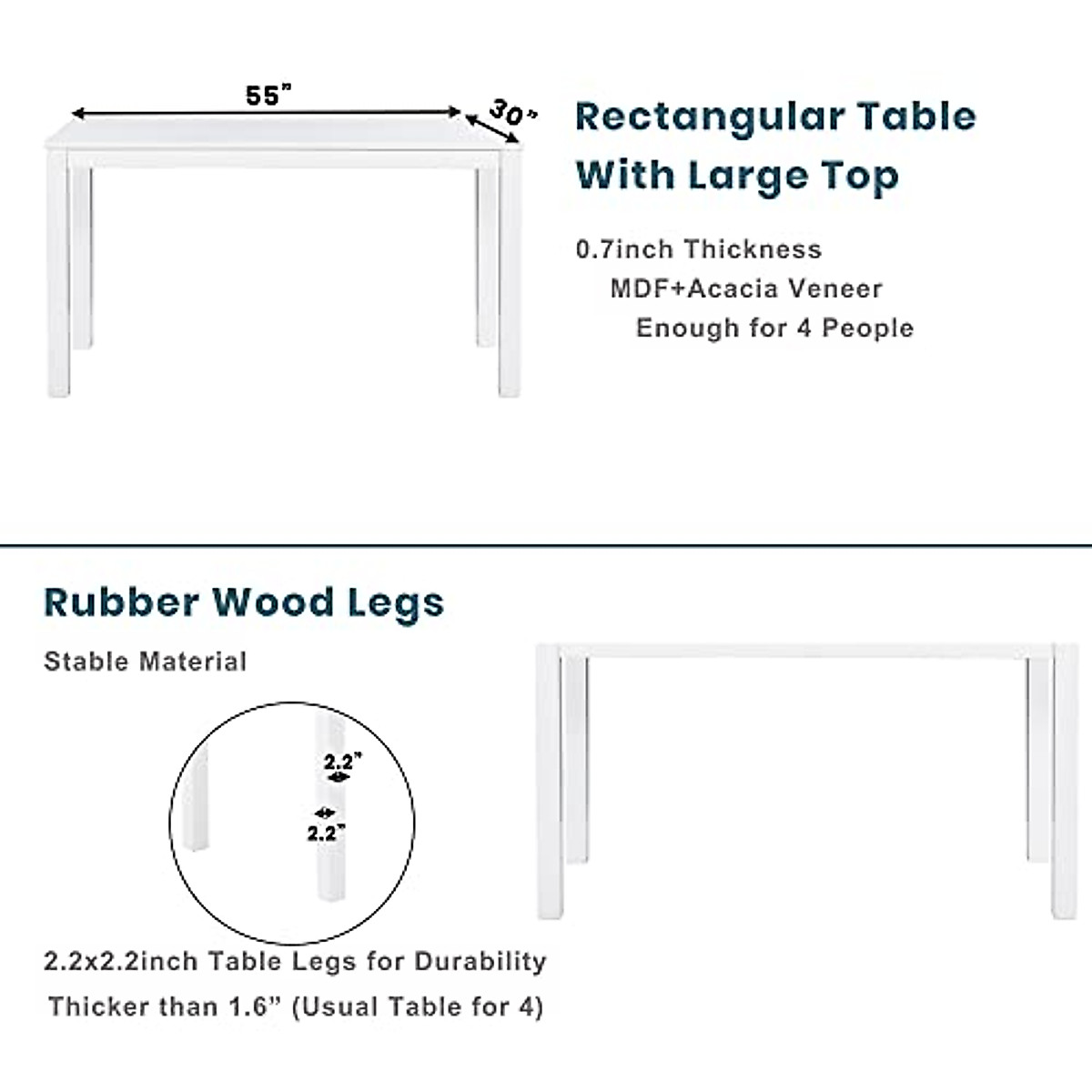 55"

30"

Rectangular Table With Large Top

0.7inch Thickness
MDF+Acacia Veneer
Enough for 4 People

Rubber Wood Legs

Stable Material

2.2"

2.2"

2.2x2.2inch Table Legs for Durability
Thicker than 1.6" (Usual Table for 4)